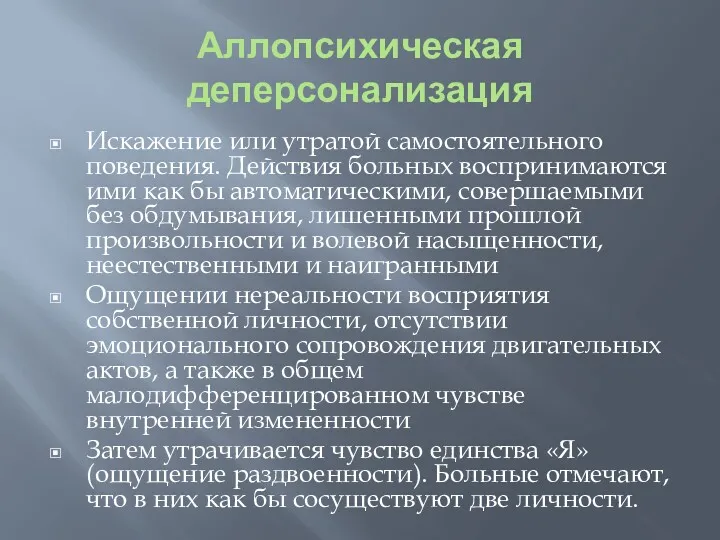 Аллопсихическая деперсонализация

Искажение или утратой самостоятельного поведения. Действия больных воспринимаются ими как бы автоматическими, совершаемыми без обдумывания, лишенными прошлой произвольности и волевой насыщенности, неестественными и наигранными

Ощущении нереальности восприятия собственной личности, отсутствии эмоционального сопровождения двигательных актов, а также в общем малодифференцированном чувстве внутренней измененности

Затем утрачивается чувство единства «Я» (ощущение раздвоенности). Больные отмечают, что в них как бы сосуществуют две личности.